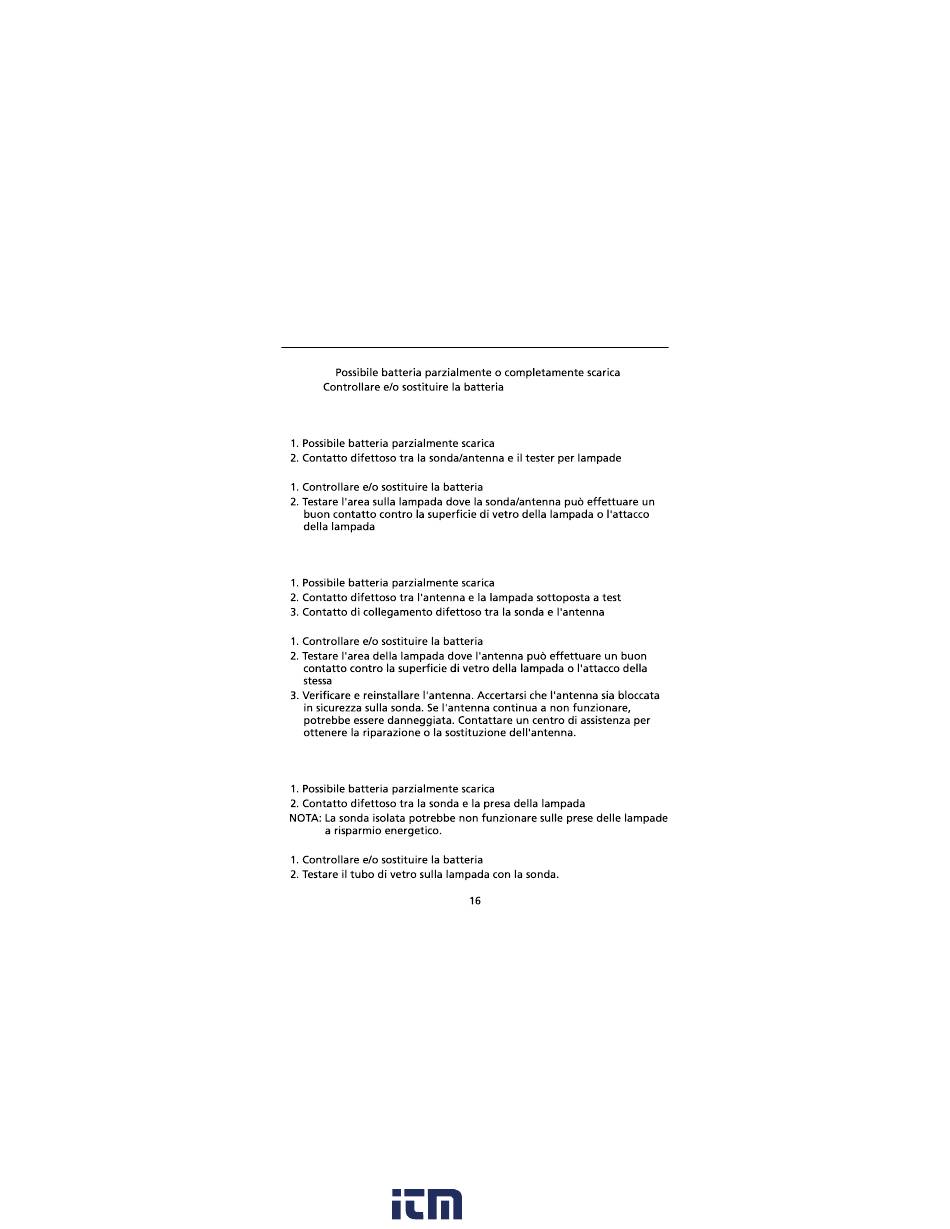 Possibile batteria parzialmente o completamente scarica
Controllare e/o sostituire la batteria

1. Possibile batteria parzialmente scarica
2. Contatto difettoso tra la sonda/antenna e il tester per lampade

1. Controllare e/o sostituire la batteria
2. Testare l'area sulla lampada dove la sonda/antenna può effettuare un buon contatto contro la superficie di vetro della lampada o l'attacco della lampada

1. Possibile batteria parzialmente scarica
2. Contatto difettoso tra l'antenna e la lampada sottoposta a test
3. Contatto di collegamento difettoso tra la sonda e l'antenna

1. Controllare e/o sostituire la batteria
2. Testare l'area della lampada dove l'antenna può effettuare un buon contatto contro la superficie di vetro della lampada o l'attacco della stessa
3. Verificare e reinstallare l'antenna. Accertarsi che l'antenna sia bloccata in sicurezza sulla sonda. Se l'antenna continua a non funzionare, potrebbe essere danneggiata. Contattare un centro di assistenza per ottenere la riparazione o la sostituzione dell'antenna.

1. Possibile batteria parzialmente scarica
2. Contatto difettoso tra la sonda e la presa della lampada
NOTA: La sonda isolata potrebbe non funzionare sulle prese delle lampade a risparmio energetico.

1. Controllare e/o sostituire la batteria
2. Testare il tubo di vetro sulla lampada con la sonda.

16

itm